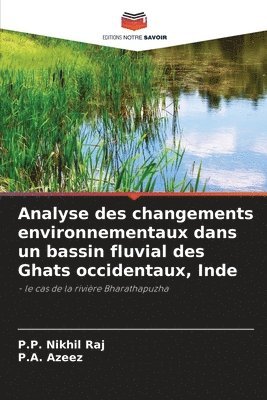 EDITIONS NOTRE SAVOIR

Analyse des changements environnementaux dans un bassin fluvial des Ghats occidentaux, Inde

- le cas de la rivière Bharathapuzha

P.P. Nikhil Raj
P.A. Azeez